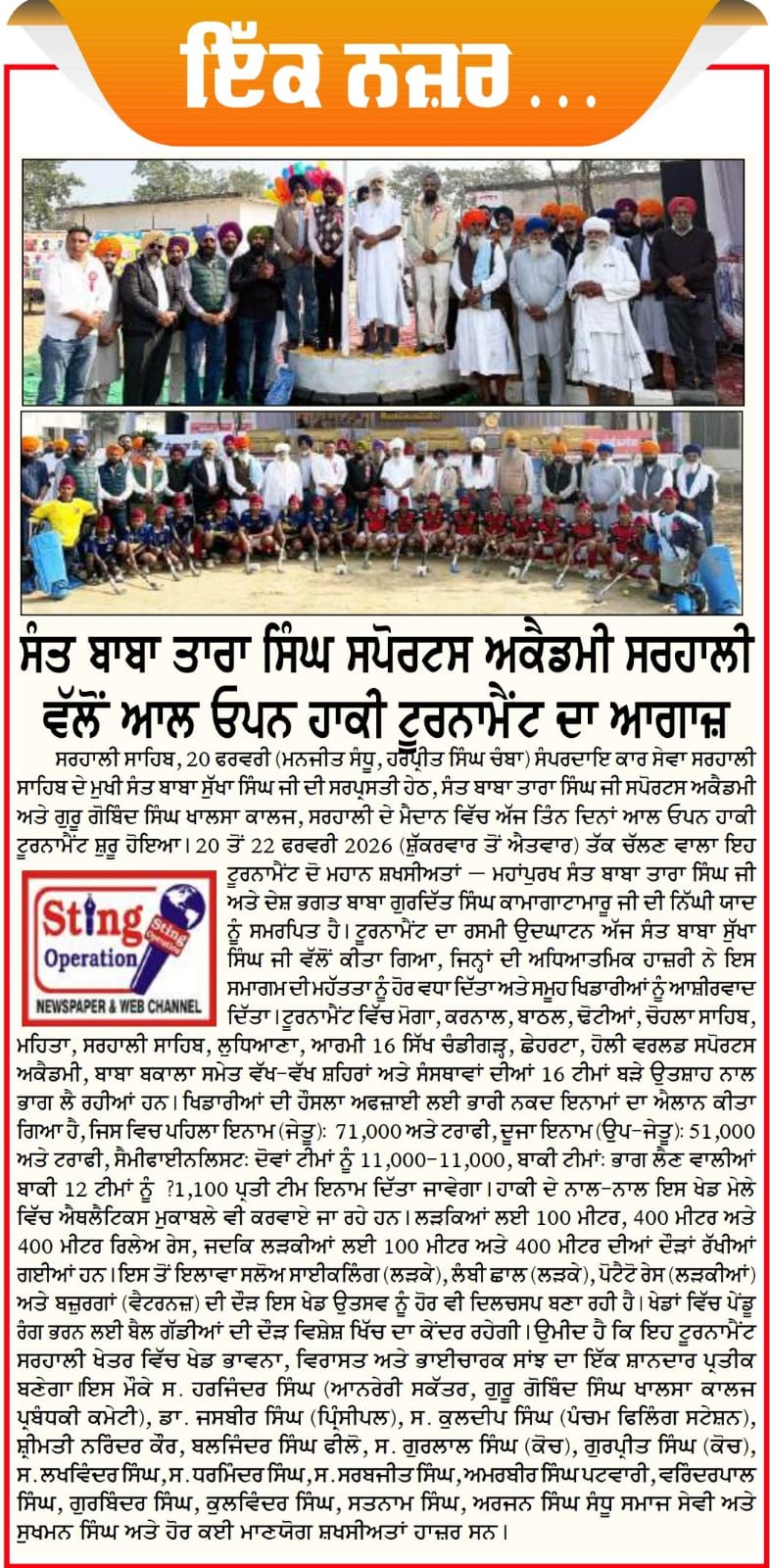 ਇੱਕ ਨਜ਼ਰ ...

ਸੰਤ ਬਾਬਾ ਤਾਰਾ ਸਿੰਘ ਸਪੋਰਟਸ ਅਕੈਡਮੀ ਸਰਹਾਲੀ ਵੱਲੋਂ ਆਲ ਓਪਨ ਹਾਕੀ ਟੂਰਨਾਮੈਂਟ ਦਾ ਆਗਾਜ਼

ਸਰਹਾਲੀ ਸਾਹਿਬ, 20 ਫਰਵਰੀ (ਮਨਜੀਤ ਸੰਧੂ, ਹਰਪ੍ਰੀਤ ਸਿੰਘ ਚੰਬਾ) ਸੰਪਰਦਾਇ ਕਾਰ ਸੇਵਾ ਸਰਹਾਲੀ ਸਾਹਿਬ ਦੇ ਮੁਖੀ ਸੰਤ ਬਾਬਾ ਸੁੱਖਾ ਸਿੰਘ ਜੀ ਦੀ ਸਰਪ੍ਰਸਤੀ ਹੇਠ, ਸੰਤ ਬਾਬਾ ਤਾਰਾ ਸਿੰਘ ਜੀ ਸਪੋਰਟਸ ਅਕੈਡਮੀ ਅਤੇ ਗੁਰੂ ਗੋਬਿੰਦ ਸਿੰਘ ਖਾਲਸਾ ਕਾਲਜ, ਸਰਹਾਲੀ ਦੇ ਮੈਦਾਨ ਵਿੱਚ ਅੱਜ ਤਿੰਨ ਦਿਨਾਂ ਆਲ ਓਪਨ ਹਾਕੀ ਟੂਰਨਾਮੈਂਟ ਸ਼ੁਰੂ ਹੋਇਆ। 20 ਤੋਂ 22 ਫਰਵਰੀ 2026 (ਸ਼ੁੱਕਰਵਾਰ ਤੋਂ ਐਤਵਾਰ) ਤੱਕ ਚੱਲਣ ਵਾਲਾ ਇਹ ਟੂਰਨਾਮੈਂਟ ਦੋ ਮਹਾਨ ਸ਼ਖਸੀਅਤਾਂ — ਮਹਾਂਪੁਰਖ ਸੰਤ ਬਾਬਾ ਤਾਰਾ ਸਿੰਘ ਜੀ ਅਤੇ ਦੇਸ਼ ਭਗਤ ਬਾਬਾ ਗੁਰਦਿੱਤ ਸਿੰਘ ਕਾਮਾਗਾਟਾਮਾਰੂ ਜੀ ਦੀ ਨਿੱਘੀ ਯਾਦ ਨੂੰ ਸਮਰਪਿਤ ਹੈ। ਟੂਰਨਾਮੈਂਟ ਦਾ ਰਸਮੀ ਉਦਘਾਟਨ ਅੱਜ ਸੰਤ ਬਾਬਾ ਸੁੱਖਾ ਸਿੰਘ ਜੀ ਵੱਲੋਂ ਕੀਤਾ ਗਿਆ, ਜਿਨ੍ਹਾਂ ਦੀ ਅਧਿਆਤਮਿਕ ਹਾਜ਼ਰੀ ਨੇ ਇਸ ਸਮਾਗਮ ਦੀ ਮਹੱਤਤਾ ਨੂੰ ਹੋਰ ਵਧਾ ਦਿੱਤਾ ਅਤੇ ਸਮੂਹ ਖਿਡਾਰੀਆਂ ਨੂੰ ਆਸ਼ੀਰਵਾਦ ਦਿੱਤਾ। ਟੂਰਨਾਮੈਂਟ ਵਿੱਚ ਮੋਗਾ, ਕਰਨਾਲ, ਬਾਠਲ, ਢੋਟੀਆਂ, ਚੋਹਲਾ ਸਾਹਿਬ, ਮਹਿਤਾ, ਸਰਹਾਲੀ ਸਾਹਿਬ, ਲੁਧਿਆਣਾ, ਆਰਮੀ 16 ਸਿੱਖ ਚੰਡੀਗੜ੍ਹ, ਛੇਹਰਟਾ, ਹੋਲੀ ਵਰਲਡ ਸਪੋਰਟਸ ਅਕੈਡਮੀ, ਬਾਬਾ ਬਕਾਲਾ ਸਮੇਤ ਵੱਖ-ਵੱਖ ਸ਼ਹਿਰਾਂ ਅਤੇ ਸੰਸਥਾਵਾਂ ਦੀਆਂ 16 ਟੀਮਾਂ ਬੜੇ ਉਤਸ਼ਾਹ ਨਾਲ ਭਾਗ ਲੈ ਰਹੀਆਂ ਹਨ। ਖਿਡਾਰੀਆਂ ਦੀ ਹੌਸਲਾ ਅਫਜ਼ਾਈ ਲਈ ਭਾਰੀ ਨਕਦ ਇਨਾਮਾਂ ਦਾ ਐਲਾਨ ਕੀਤਾ ਗਿਆ ਹੈ, ਜਿਸ ਵਿਚ ਪਹਿਲਾ ਇਨਾਮ (ਜੇਤੂ): 71,000 ਅਤੇ ਟਰਾਫੀ, ਦੂਜਾ ਇਨਾਮ (ਉਪ-ਜੇਤੂ): 51,000 ਅਤੇ ਟਰਾਫੀ, ਸੈਮੀਫਾਈਨਲਿਸਟ: ਦੋਵਾਂ ਟੀਮਾਂ ਨੂੰ 11,000-11,000, ਬਾਕੀ ਟੀਮਾਂ: ਭਾਗ ਲੈਣ ਵਾਲੀਆਂ ਬਾਕੀ 12 ਟੀਮਾਂ ਨੂੰ ?1,100 ਪ੍ਰਤੀ ਟੀਮ ਇਨਾਮ ਦਿੱਤਾ ਜਾਵੇਗਾ। ਹਾਕੀ ਦੇ ਨਾਲ-ਨਾਲ ਇਸ ਖੇਡ ਮੇਲੇ ਵਿੱਚ ਐਥਲੈਟਿਕਸ ਮੁਕਾਬਲੇ ਵੀ ਕਰਵਾਏ ਜਾ ਰਹੇ ਹਨ। ਲੜਕਿਆਂ ਲਈ 100 ਮੀਟਰ, 400 ਮੀਟਰ ਅਤੇ 400 ਮੀਟਰ ਰਿਲੇਅ ਰੇਸ, ਜਦਕਿ ਲੜਕੀਆਂ ਲਈ 100 ਮੀਟਰ ਅਤੇ 400 ਮੀਟਰ ਦੀਆਂ ਦੌੜਾਂ ਰੱਖੀਆਂ ਗਈਆਂ ਹਨ। ਇਸ ਤੋਂ ਇਲਾਵਾ ਸਲੋਅ ਸਾਈਕਲਿੰਗ (ਲੜਕੇ), ਲੰਬੀ ਛਾਲ (ਲੜਕੇ), ਪੋਟੈਟੋ ਰੇਸ (ਲੜਕੀਆਂ) ਅਤੇ ਬਜ਼ੁਰਗਾਂ (ਵੈਟਰਨਜ਼) ਦੀ ਦੌੜ ਇਸ ਖੇਡ ਉਤਸਵ ਨੂੰ ਹੋਰ ਵੀ ਦਿਲਚਸਪ ਬਣਾ ਰਹੀ ਹੈ। ਖੇਡਾਂ ਵਿੱਚ ਪੇਂਡੂ ਰੰਗ ਭਰਨ ਲਈ ਬੈਲ ਗੱਡੀਆਂ ਦੀ ਦੌੜ ਵਿਸ਼ੇਸ਼ ਖਿੱਚ ਦਾ ਕੇਂਦਰ ਰਹੇਗੀ। ਉਮੀਦ ਹੈ ਕਿ ਇਹ ਟੂਰਨਾਮੈਂਟ ਸਰਹਾਲੀ ਖੇਤਰ ਵਿੱਚ ਖੇਡ ਭਾਵਨਾ, ਵਿਰਾਸਤ ਅਤੇ ਭਾਈਚਾਰਕ ਸਾਂਝ ਦਾ ਇੱਕ ਸ਼ਾਨਦਾਰ ਪ੍ਰਤੀਕ ਬਣੇਗਾ।ਇਸ ਮੌਕੇ ਸ. ਹਰਜਿੰਦਰ ਸਿੰਘ (ਆਨਰੇਰੀ ਸਕੱਤਰ, ਗੁਰੂ ਗੋਬਿੰਦ ਸਿੰਘ ਖਾਲਸਾ ਕਾਲਜ ਪ੍ਰਬੰਧਕੀ ਕਮੇਟੀ), ਡਾ. ਜਸਬੀਰ ਸਿੰਘ (ਪ੍ਰਿੰਸੀਪਲ), ਸ. ਕੁਲਦੀਪ ਸਿੰਘ (ਪੰਚਮ ਫਿਲਿੰਗ ਸਟੇਸ਼ਨ), ਸ਼੍ਰੀਮਤੀ ਨਰਿੰਦਰ ਕੌਰ, ਬਲਜਿੰਦਰ ਸਿੰਘ ਫੀਲੋ, ਸ. ਗੁਰਲਾਲ ਸਿੰਘ (ਕੋਚ), ਗੁਰਪ੍ਰੀਤ ਸਿੰਘ (ਕੋਚ), ਸ. ਲਖਵਿੰਦਰ ਸਿੰਘ, ਸ. ਧਰਮਿੰਦਰ ਸਿੰਘ, ਸ. ਸਰਬਜੀਤ ਸਿੰਘ, ਅਮਰਬੀਰ ਸਿੰਘ ਪਟਵਾਰੀ, ਵਰਿੰਦਰਪਾਲ ਸਿੰਘ, ਗੁਰਬਿੰਦਰ ਸਿੰਘ, ਕੁਲਵਿੰਦਰ ਸਿੰਘ, ਸਤਨਾਮ ਸਿੰਘ, ਅਰਜਨ ਸਿੰਘ ਸੰਧੂ ਸਮਾਜ ਸੇਵੀ ਅਤੇ ਸੁਖਮਨ ਸਿੰਘ ਅਤੇ ਹੋਰ ਕਈ ਮਾਣਯੋਗ ਸ਼ਖਸੀਅਤਾਂ ਹਾਜ਼ਰ ਸਨ।

Sting Operation
Sting Operation
NEWSPAPER & WEB CHANNEL